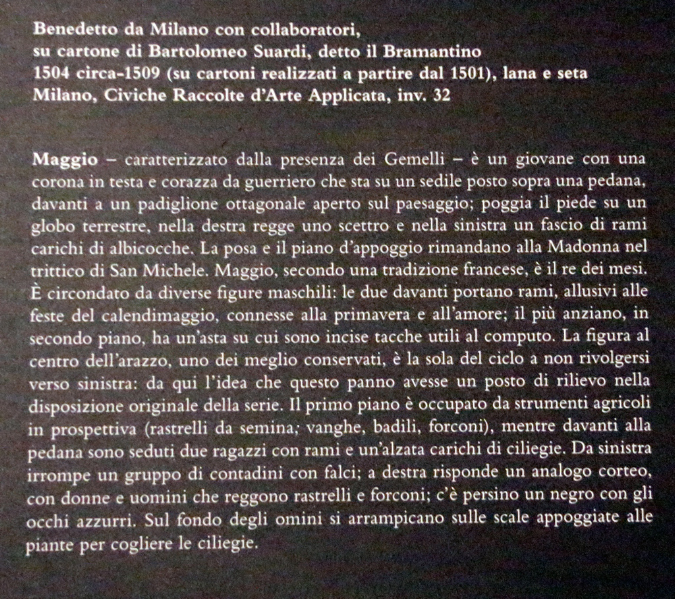 Benedetto da Milano con collaboratori,
su cartone di Bartolomeo Suardi, detto il Bramantino
1504 circa-1509 (su cartoni realizzati a partire dal 1501), lana e seta
Milano, Civiche Raccolte d'Arte Applicata, inv. 32

Maggio – caratterizzato dalla presenza dei Gemelli – è un giovane con una corona in testa e corazza da guerriero che sta su un sedile posto sopra una pedana, davanti a un padiglione ottagonale aperto sul paesaggio; poggia il piede su un globo terrestre, nella destra regge uno scettro e nella sinistra un fascio di rami carichi di albicocche. La posa e il piano d'appoggio rimandano alla Madonna nel trittico di San Michele. Maggio, secondo una tradizione francese, è il re dei mesi. È circondato da diverse figure maschili: le due davanti portano rami, allusivi alle feste del calendimaggio, connesse alla primavera e all'amore; il più anziano, in secondo piano, ha un'asta su cui sono incise tacche utili al computo. La figura al centro dell'arazzo, uno dei meglio conservati, è la sola del ciclo a non rivolgersi verso sinistra: da qui l'idea che questo panno avesse un posto di rilievo nella disposizione originale della serie. Il primo piano è occupato da strumenti agricoli in prospettiva (rastrelli da semina; vanghe, badili, forconi), mentre davanti alla pedana sono seduti due ragazzi con rami e un'alzata carichi di ciliegie. Da sinistra irrompe un gruppo di contadini con falci; a destra risponde un analogo corteo, con donne e uomini che reggono rastrelli e forconi; c'è persino un negro con gli occhi azzurri. Sul fondo degli omini si arrampicano sulle scale appoggiate alle piante per cogliere le ciliegie.